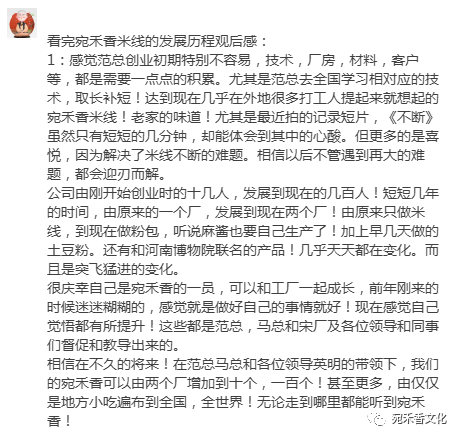 看完宛禾香米线的发展历程观后感：
1：感觉范总创业初期特别不容易，技术，厂房，材料，客户等，都是需要一点点的积累。尤其是范总去全国学习相对应的技术，取长补短！达到现在几乎在外地很多打工人提起来就想起的宛禾香米线！老家的味道！尤其是最近拍的记录短片，《不断》虽然只有短短的几分钟，却能体会到其中的心酸。但更多的是喜悦，因为解决了米线不断的难题。相信以后不管遇到再大的难题，都会迎刃而解。
公司由刚开始创业时的十几人，发展到现在的几百人！短短几年的时间，由原来的一个厂，发展到现在两个厂！由原来只做米线，到现在做粉包，听说麻酱也要自己生产了！加上早几天做的土豆粉。还有和河南博物院联名的产品！几乎天天都在变化。而且是突飞猛进的变化。
很庆幸自己是宛禾香的一员，可以和工厂一起成长，前年刚来的时候迷迷糊糊的，感觉就是做好自己的事情就好！现在感觉自己觉悟都有所提升！这些都是范总，马总和宋厂及各位领导和同事们督促和教导出来的。
相信在不久的将来！在范总马总和各位领导英明的带领下，我们的宛禾香可以由两个厂增加到十个，一百个！甚至更多，由仅仅是地方小吃遍布到全国，全世界！无论走到哪里都能听到宛禾香！

宛禾香文化